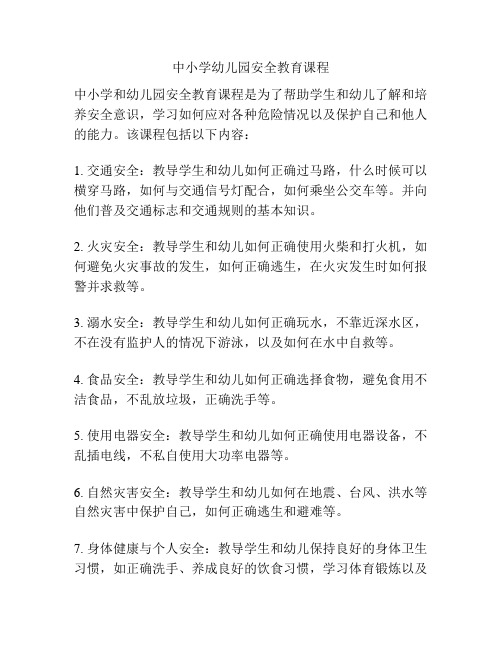 中小学幼儿园安全教育课程

中小学和幼儿园安全教育课程是为了帮助学生和幼儿了解和培养安全意识，学习如何应对各种危险情况以及保护自己和他人的能力。该课程包括以下内容：

1. 交通安全：教导学生和幼儿如何正确过马路，什么时候可以横穿马路，如何与交通信号灯配合，如何乘坐公交车等。并向他们普及交通标志和交通规则的基本知识。

2. 火灾安全：教导学生和幼儿如何正确使用火柴和打火机，如何避免火灾事故的发生，如何正确逃生，在火灾发生时如何报警并求救等。

3. 溺水安全：教导学生和幼儿如何正确玩水，不靠近深水区，不在没有监护人的情况下游泳，以及如何在水中自救等。

4. 食品安全：教导学生和幼儿如何正确选择食物，避免食用不洁食品，不乱放垃圾，正确洗手等。

5. 使用电器安全：教导学生和幼儿如何正确使用电器设备，不乱插电线，不私自使用大功率电器等。

6. 自然灾害安全：教导学生和幼儿如何在地震、台风、洪水等自然灾害中保护自己，如何正确逃生和避难等。

7. 身体健康与个人安全：教导学生和幼儿保持良好的身体卫生习惯，如正确洗手、养成良好的饮食习惯，学习体育锻炼以及